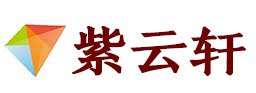 紫云轩